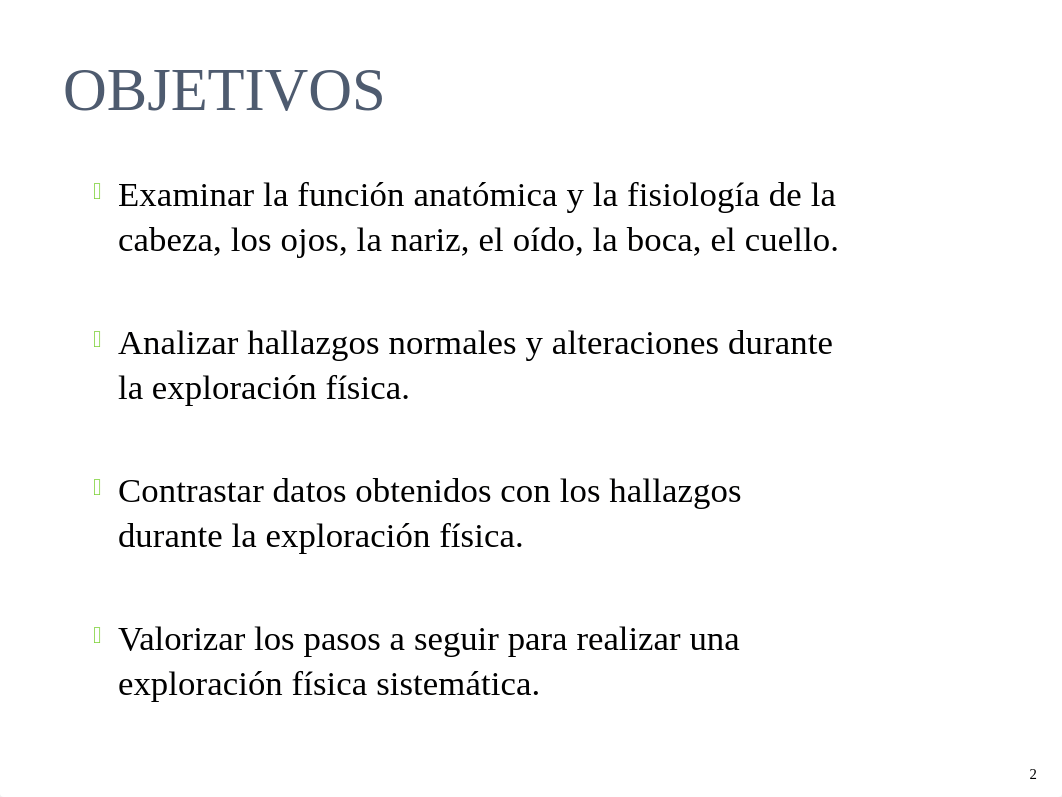 OBJETIVOS

Examinar la función anatómica y la fisiología de la cabeza, los ojos, la nariz, el oído, la boca, el cuello.

Analizar hallazgos normales y alteraciones durante la exploración física.

Contrastar datos obtenidos con los hallazgos durante la exploración física.

Valorizar los pasos a seguir para realizar una exploración física sistemática.

2